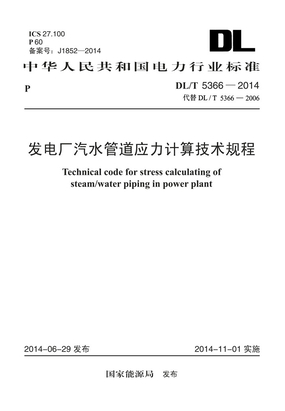 ICS 27.100
P 60
备案号：J1852—2014

DL

中华人民共和国电力行业标准

P

DL/T 5366 — 2014
代替 DL / T 5366 — 2006

发电厂汽水管道应力计算技术规程

Technical code for stress calculating of steam/water piping in power plant

2014-06-29 发布

2014-11-01 实施

国家能源局 发布